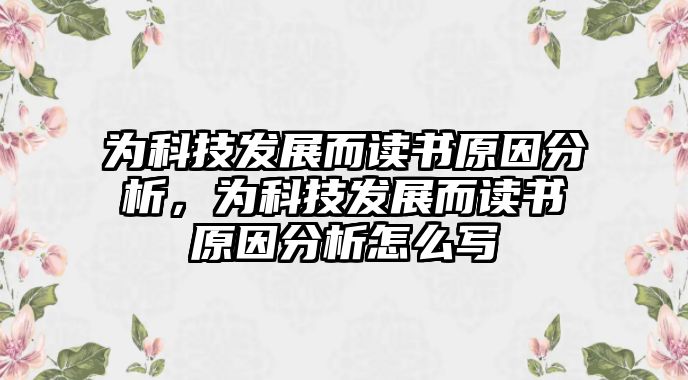 为科技发展而读书原因分析，为科技发展而读书原因分析怎么写